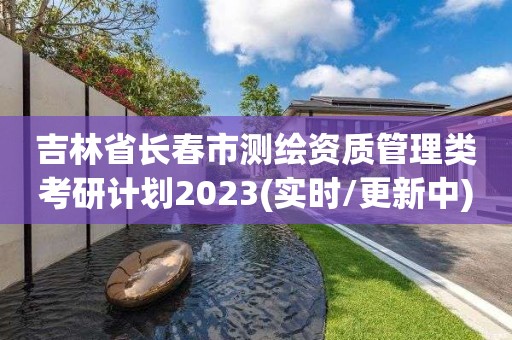 吉林省长春市测绘资质管理类考研计划2023(实时/更新中)